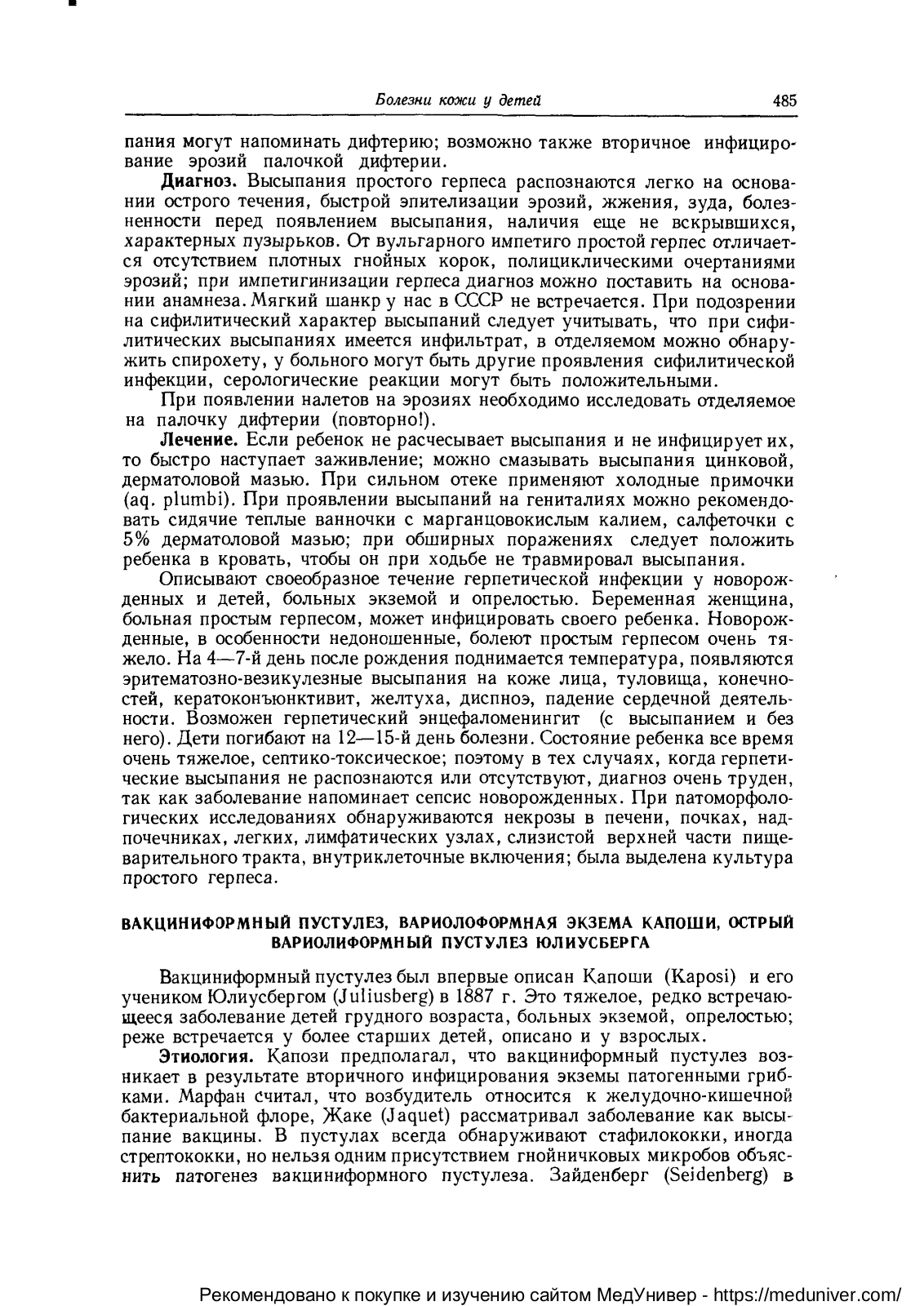 Болезни кожи у детей 485

пания могут напоминать дифтерию; возможно также вторичное инфицирование эрозий палочкой дифтерии.

Диагноз. Высыпания простого герпеса распознаются легко на основании острого течения, быстрой эпителизации эрозий, жжения, зуда, болезненности перед появлением высыпания, наличия еще не вскрывшихся, характерных пузырьков. От вульгарного импетиго простой герпес отличается отсутствием плотных гнойных корок, полициклическими очертаниями эрозий; при импетигинизации герпеса диагноз можно поставить на основании анамнеза. Мягкий шанкр у нас в СССР не встречается. При подозрении на сифилитический характер высыпаний следует учитывать, что при сифилитических высыпаниях имеется инфильтрат, в отделяемом можно обнаружить спирохету, у больного могут быть другие проявления сифилитической инфекции, серологические реакции могут быть положительными.

При появлении налетов на эрозиях необходимо исследовать отделяемое на палочку дифтерии (повторно!).

Лечение. Если ребенок не расчесывает высыпания и не инфицирует их, то быстро наступает заживление; можно смазывать высыпания цинковой, дерматоловой мазью. При сильном отеке применяют холодные примочки (aq. plumbi). При проявлении высыпаний на гениталиях можно рекомендовать сидячие теплые ванночки с марганцовокислым калием, салфеточки с 5% дерматоловой мазью; при обширных поражениях следует положить ребенка в кровать, чтобы он при ходьбе не травмировал высыпания.

Описывают своеобразное течение герпетической инфекции у новорожденных и детей, больных экземой и опрелостью. Беременная женщина, больная простым герпесом, может инфицировать своего ребенка. Новорожденные, в особенности недоношенные, болеют простым герпесом очень тяжело. На 4—7-й день после рождения поднимается температура, появляются эритематозно-везикулезные высыпания на коже лица, туловища, конечностей, кератоконъюнктивит, желтуха, диспноэ, падение сердечной деятельности. Возможен герпетический энцефаломенингит (с высыпанием и без него). Дети погибают на 12—15-й день болезни. Состояние ребенка все время очень тяжелое, септико-токсическое; поэтому в тех случаях, когда герпетические высыпания не распознаются или отсутствуют, диагноз очень труден, так как заболевание напоминает сепсис новорожденных. При патоморфологических исследованиях обнаруживаются некрозы в печени, почках, надпочечниках, легких, лимфатических узлах, слизистой верхней части пищеварительного тракта, внутриклеточные включения; была выделена культура простого герпеса.

ВАКЦИНИФОРМНЫЙ ПУСТУЛЕЗ, ВАРИОЛОФОРМНАЯ ЭКЗЕМА КАПОШИ, ОСТРЫЙ ВАРИОЛИФОРМНЫЙ ПУСТУЛЕЗ ЮЛИУСБЕРГА

Вакциниформный пустулез был впервые описан Капоши (Kaposi) и его учеником Юлиусбергом (Juliusberg) в 1887 г. Это тяжелое, редко встречающееся заболевание детей грудного возраста, больных экземой, опрелостью; реже встречается у более старших детей, описано и у взрослых.

Этиология. Капози предполагал, что вакциниформный пустулез возникает в результате вторичного инфицирования экземы патогенными грибками. Марфан считал, что возбудитель относится к желудочно-кишечной бактериальной флоре, Жаке (Jaquet) рассматривал заболевание как высыпание вакцины. В пустулах всегда обнаруживают стафилококки, иногда стрептококки, но нельзя одним присутствием гнойничковых микробов объяснить патогенез вакциниформного пустулеза. Зайденберг (Seidenberg) в

Рекомендовано к покупке и изучению сайтом МедУнивер - https://meduniver.com/